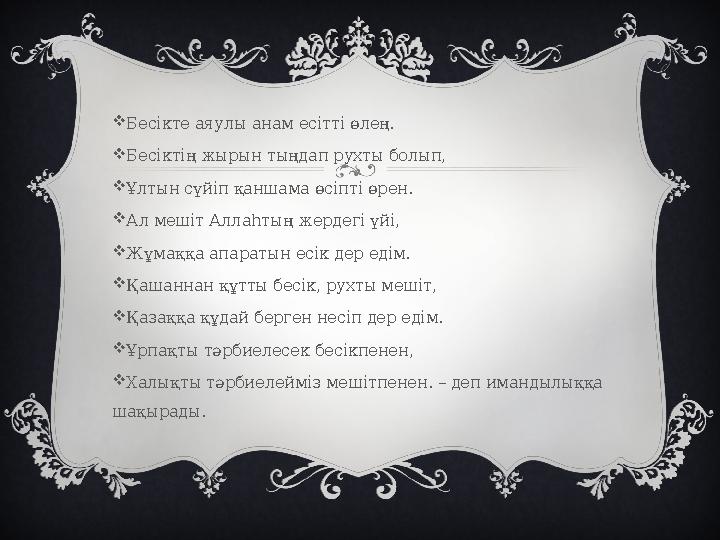 ❖Бесікте аяулы анам есітті өлең.

❖Бесіктің жырын тыңдап рухты болып,

❖Ұлтын сүйіп қаншама өсіпті өрен.

❖Ал мешіт Аллаһтың жердегі үйі,

❖Жұмаққа апаратын есік дер едім.

❖Қашаннан құтты бесік, рухты мешіт,

❖Қазаққа құдай берген несіп дер едім.

❖Ұрпақты тәрбиелесек бесікпенен,

❖Халықты тәрбиелейміз мешітпенен. – деп имандылыққа шақырады.